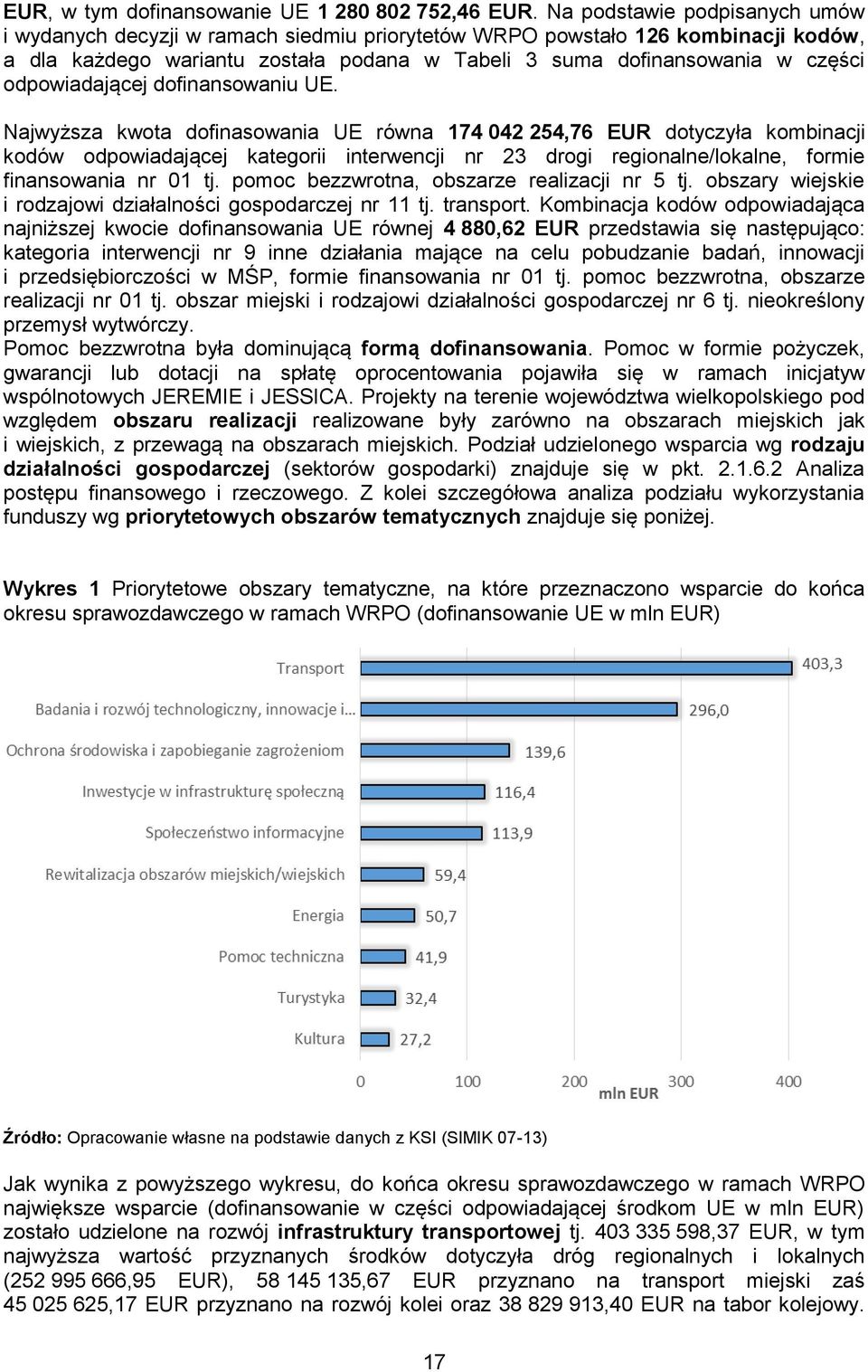 EUR, w tym dofinansowanie UE 1 280 802 752,46 EUR. Na podstawie podpisanych umów i wydanych decyzji w ramach siedmiu priorytetów WRPO powstało 126 kombinacji kodów, a dla każdego wariantu została podana w Tabeli 3 suma dofinansowania w części odpowiadającej dofinansowaniu UE.

Najwyższa kwota dofinasowania UE równa 174 042 254,76 EUR dotyczyła kombinacji kodów odpowiadającej kategorii interwencji nr 23 drogi regionalne/lokalne, formie finansowania nr 01 tj. pomoc bezzwrotna, obszarze realizacji nr 5 tj. obszary wiejskie i rodzajowi działalności gospodarczej nr 11 tj. transport. Kombinacja kodów odpowiadająca najniższej kwocie dofinansowania UE równej 4 880,62 EUR przedstawia się następująco: kategoria interwencji nr 9 inne działania mające na celu pobudzanie badań, innowacji i przedsiębiorczości w MŚP, formie finansowania nr 01 tj. pomoc bezzwrotna, obszarze realizacji nr 01 tj. obszar miejski i rodzajowi działalności gospodarczej nr 6 tj. nieokreślony przemysł wytwórczy.
Pomoc bezzwrotna była dominującą formą dofinansowania. Pomoc w formie pożyczek, gwarancji lub dotacji na spłatę oprocentowania pojawiła się w ramach inicjatyw wspólnotowych JEREMIE i JESSICA. Projekty na terenie województwa wielkopolskiego pod względem obszaru realizacji realizowane były zarówno na obszarach miejskich jak i wiejskich, z przewagą na obszarach miejskich. Podział udzielonego wsparcia wg rodzaju działalności gospodarczej (sektorów gospodarki) znajduje się w pkt. 2.1.6.2 Analiza postępu finansowego i rzeczowego. Z kolei szczegółowa analiza podziału wykorzystania funduszy wg priorytetowych obszarów tematycznych znajduje się poniżej.

Wykres 1 Priorytetowe obszary tematyczne, na które przeznaczono wsparcie do końca okresu sprawozdawczego w ramach WRPO (dofinansowanie UE w mln EUR)

Transport 403,3
Badania i rozwój technologiczny, innowacje i... 296,0
Ochrona środowiska i zapobieganie zagrożeniom 139,6
Inwestycje w infrastrukturę społeczną 116,4
Społeczeństwo informacyjne 113,9
Rewitalizacja obszarów miejskich/wiejskich 59,4
Energia 50,7
Pomoc techniczna 41,9
Turystyka 32,4
Kultura 27,2
0 100 200 300 400
mln EUR

Źródło: Opracowanie własne na podstawie danych z KSI (SIMIK 07-13)

Jak wynika z powyższego wykresu, do końca okresu sprawozdawczego w ramach WRPO największe wsparcie (dofinansowanie w części odpowiadającej środkom UE w mln EUR) zostało udzielone na rozwój infrastruktury transportowej tj. 403 335 598,37 EUR, w tym najwyższa wartość przyznanych środków dotyczyła dróg regionalnych i lokalnych (252 995 666,95 EUR), 58 145 135,67 EUR przyznano na transport miejski zaś 45 025 625,17 EUR przyznano na rozwój kolei oraz 38 829 913,40 EUR na tabor kolejowy.

17